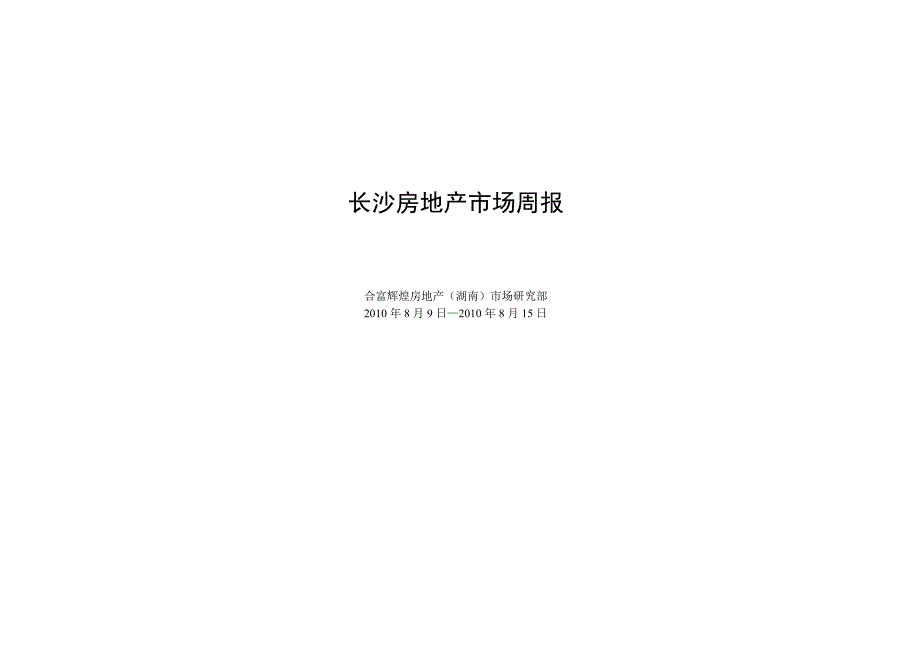 长沙房地产市场周报

合富辉煌房地产（湖南）市场研究部
2010 年 8 月 9 日—2010 年 8 月 15 日